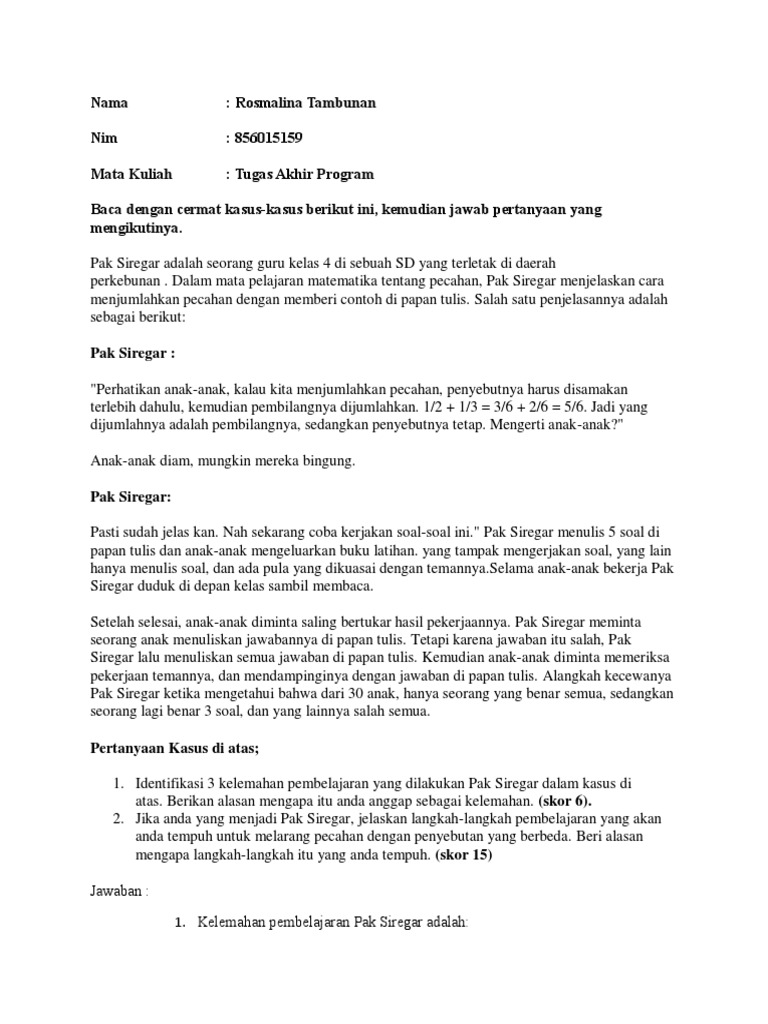 Nama : Rosmalina Tambunan

Nim : 856015159

Mata Kuliah : Tugas Akhir Program

Baca dengan cermat kasus-kasus berikut ini, kemudian jawab pertanyaan yang mengikutinya.

Pak Siregar adalah seorang guru kelas 4 di sebuah SD yang terletak di daerah perkebunan . Dalam mata pelajaran matematika tentang pecahan, Pak Siregar menjelaskan cara menjumlahkan pecahan dengan memberi contoh di papan tulis. Salah satu penjelasannya adalah sebagai berikut:

Pak Siregar :

"Perhatikan anak-anak, kalau kita menjumlahkan pecahan, penyebutnya harus disamakan terlebih dahulu, kemudian pembilangnya dijumlahkan. 1/2 + 1/3 = 3/6 + 2/6 = 5/6. Jadi yang dijumlahnya adalah pembilangnya, sedangkan penyebutnya tetap. Mengerti anak-anak?"

Anak-anak diam, mungkin mereka bingung.

Pak Siregar:

Pasti sudah jelas kan. Nah sekarang coba kerjakan soal-soal ini." Pak Siregar menulis 5 soal di papan tulis dan anak-anak mengeluarkan buku latihan. yang tampak mengerjakan soal, yang lain hanya menulis soal, dan ada pula yang dikuasai dengan temannya.Selama anak-anak bekerja Pak Siregar duduk di depan kelas sambil membaca.

Setelah selesai, anak-anak diminta saling bertukar hasil pekerjaannya. Pak Siregar meminta seorang anak menuliskan jawabannya di papan tulis. Tetapi karena jawaban itu salah, Pak Siregar lalu menuliskan semua jawaban di papan tulis. Kemudian anak-anak diminta memeriksa pekerjaan temannya, dan mendampinginya dengan jawaban di papan tulis. Alangkah kecewanya Pak Siregar ketika mengetahui bahwa dari 30 anak, hanya seorang yang benar semua, sedangkan seorang lagi benar 3 soal, dan yang lainnya salah semua.

Pertanyaan Kasus di atas;

1. Identifikasi 3 kelemahan pembelajaran yang dilakukan Pak Siregar dalam kasus di atas. Berikan alasan mengapa itu anda anggap sebagai kelemahan. (skor 6).
2. Jika anda yang menjadi Pak Siregar, jelaskan langkah-langkah pembelajaran yang akan anda tempuh untuk melarang pecahan dengan penyebutan yang berbeda. Beri alasan mengapa langkah-langkah itu yang anda tempuh. (skor 15)

Jawaban :

1. Kelemahan pembelajaran Pak Siregar adalah: